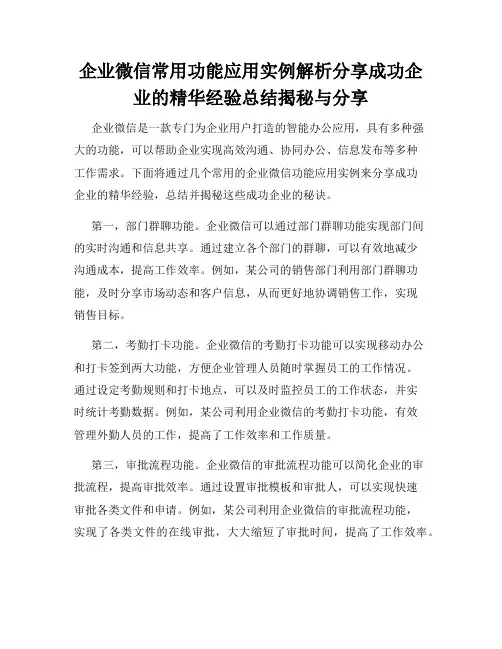 企业微信常用功能应用实例解析分享成功企业的精华经验总结揭秘与分享

企业微信是一款专门为企业用户打造的智能办公应用，具有多种强大的功能，可以帮助企业实现高效沟通、协同办公、信息发布等多种工作需求。下面将通过几个常用的企业微信功能应用实例来分享成功企业的精华经验，总结并揭秘这些成功企业的秘诀。

第一，部门群聊功能。企业微信可以通过部门群聊功能实现部门间的实时沟通和信息共享。通过建立各个部门的群聊，可以有效地减少沟通成本，提高工作效率。例如，某公司的销售部门利用部门群聊功能，及时分享市场动态和客户信息，从而更好地协调销售工作，实现销售目标。

第二，考勤打卡功能。企业微信的考勤打卡功能可以实现移动办公和打卡签到两大功能，方便企业管理人员随时掌握员工的工作情况。通过设定考勤规则和打卡地点，可以及时监控员工的工作状态，并实时统计考勤数据。例如，某公司利用企业微信的考勤打卡功能，有效管理外勤人员的工作，提高了工作效率和工作质量。

第三，审批流程功能。企业微信的审批流程功能可以简化企业的审批流程，提高审批效率。通过设置审批模板和审批人，可以实现快速审批各类文件和申请。例如，某公司利用企业微信的审批流程功能，实现了各类文件的在线审批，大大缩短了审批时间，提高了工作效率。